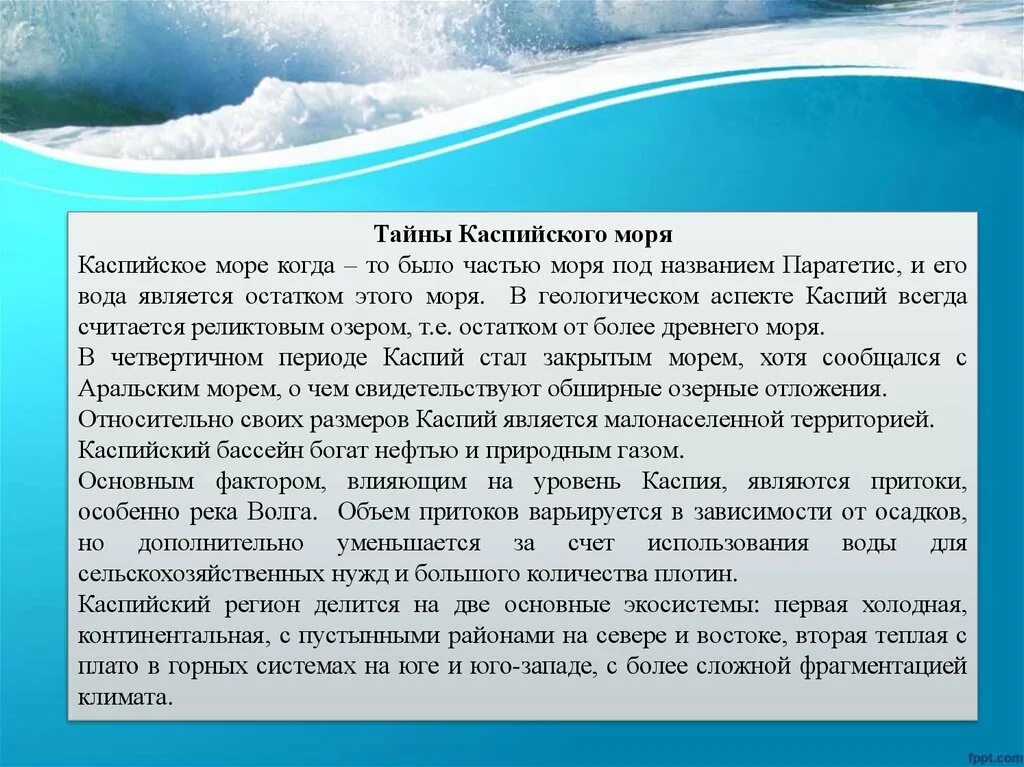 Тайны Каспийского моря

Каспийское море когда – то было частью моря под названием Паратетис, и его вода является остатком этого моря. В геологическом аспекте Каспий всегда считается реликтовым озером, т.е. остатком от более древнего моря.

В четвертичном периоде Каспий стал закрытым морем, хотя сообщался с Аральским морем, о чем свидетельствуют обширные озерные отложения.

Относительно своих размеров Каспий является малонаселенной территорией.

Каспийский бассейн богат нефтью и природным газом.

Основным фактором, влияющим на уровень Каспия, являются притоки, особенно река Волга. Объем притоков варьируется в зависимости от осадков, но дополнительно уменьшается за счет использования воды для сельскохозяйственных нужд и большого количества плотин.

Каспийский регион делится на две основные экосистемы: первая холодная, континентальная, с пустынными районами на севере и востоке, вторая теплая с плато в горных системах на юге и юго-западе, с более сложной фрагментацией климата.

fppt.com